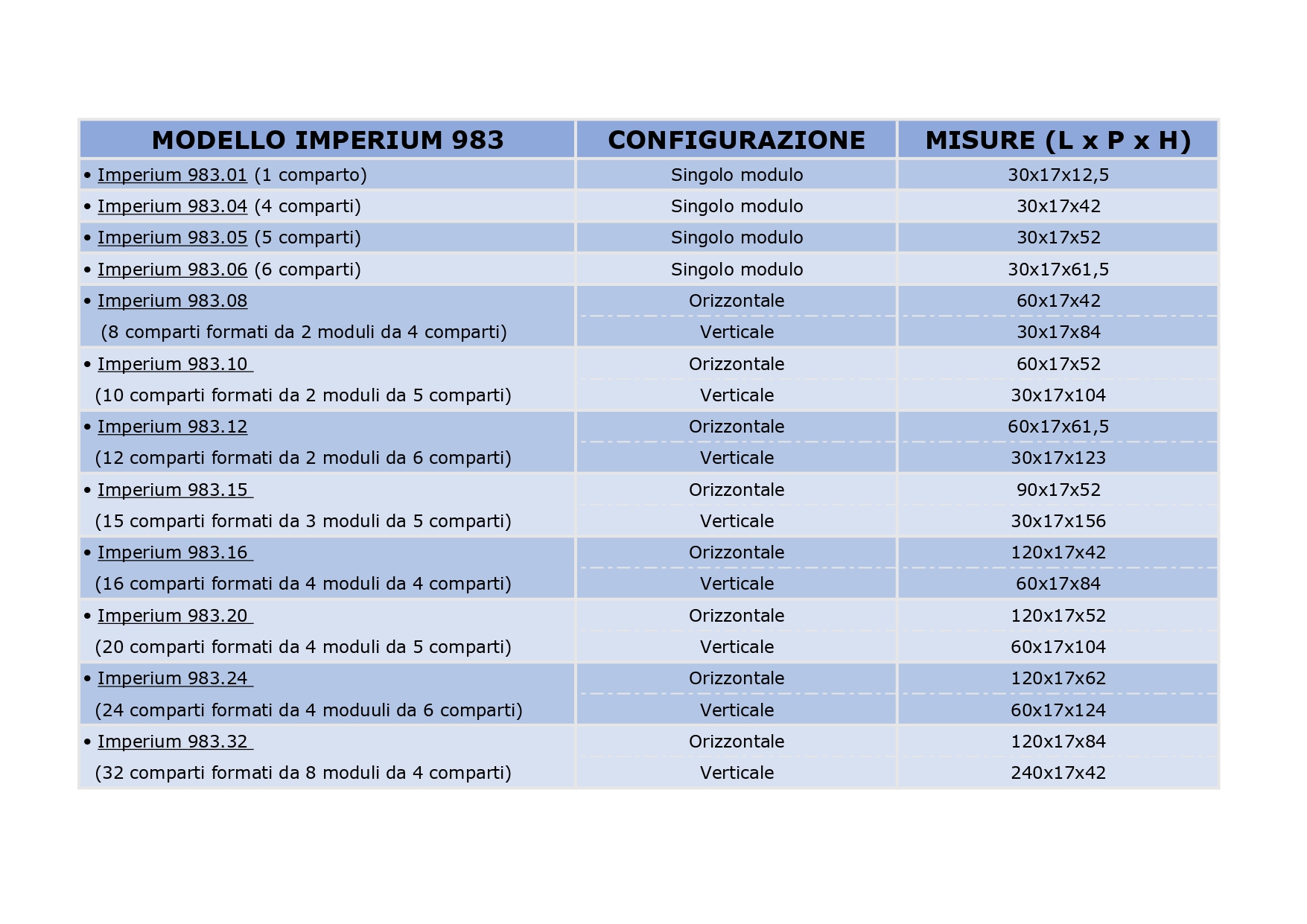 | MODELLO IMPERIUM 983 | CONFIGURAZIONE | MISURE (L x P x H) |
|---|---|---|
| • Imperium 983.01 (1 comparto) | Singolo modulo | 30x17x12,5 |
| • Imperium 983.04 (4 comparti) | Singolo modulo | 30x17x42 |
| • Imperium 983.05 (5 comparti) | Singolo modulo | 30x17x52 |
| • Imperium 983.06 (6 comparti) | Singolo modulo | 30x17x61,5 |
| • Imperium 983.08 | Orizzontale | 60x17x42 |
| (8 comparti formati da 2 moduli da 4 comparti) | Verticale | 30x17x84 |
| • Imperium 983.10 | Orizzontale | 60x17x52 |
| (10 comparti formati da 2 moduli da 5 comparti) | Verticale | 30x17x104 |
| • Imperium 983.12 | Orizzontale | 60x17x61,5 |
| (12 comparti formati da 2 moduli da 6 comparti) | Verticale | 30x17x123 |
| • Imperium 983.15 | Orizzontale | 90x17x52 |
| (15 comparti formati da 3 moduli da 5 comparti) | Verticale | 30x17x156 |
| • Imperium 983.16 | Orizzontale | 120x17x42 |
| (16 comparti formati da 4 moduli da 4 comparti) | Verticale | 60x17x84 |
| • Imperium 983.20 | Orizzontale | 120x17x52 |
| (20 comparti formati da 4 moduli da 5 comparti) | Verticale | 60x17x104 |
| • Imperium 983.24 | Orizzontale | 120x17x62 |
| (24 comparti formati da 4 moduuli da 6 comparti) | Verticale | 60x17x124 |
| • Imperium 983.32 | Orizzontale | 120x17x84 |
| (32 comparti formati da 8 moduli da 4 comparti) | Verticale | 240x17x42 |